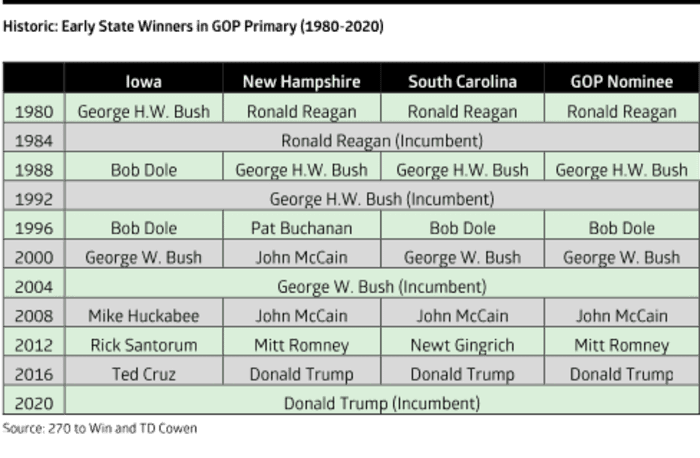 Historic: Early State Winners in GOP Primary (1980-2020)

| | Iowa | New Hampshire | South Carolina | GOP Nominee |
|---|---|---|---|---|
| 1980 | George H.W. Bush | Ronald Reagan | Ronald Reagan | Ronald Reagan |
| 1984 | Ronald Reagan (Incumbent) | | | |
| 1988 | Bob Dole | George H.W. Bush | George H.W. Bush | George H.W. Bush |
| 1992 | George H.W. Bush (Incumbent) | | | |
| 1996 | Bob Dole | Pat Buchanan | Bob Dole | Bob Dole |
| 2000 | George W. Bush | John McCain | George W. Bush | George W. Bush |
| 2004 | George W. Bush (Incumbent) | | | |
| 2008 | Mike Huckabee | John McCain | John McCain | John McCain |
| 2012 | Rick Santorum | Mitt Romney | Newt Gingrich | Mitt Romney |
| 2016 | Ted Cruz | Donald Trump | Donald Trump | Donald Trump |
| 2020 | Donald Trump (Incumbent) | | | |

Source: 270 to Win and TD Cowen